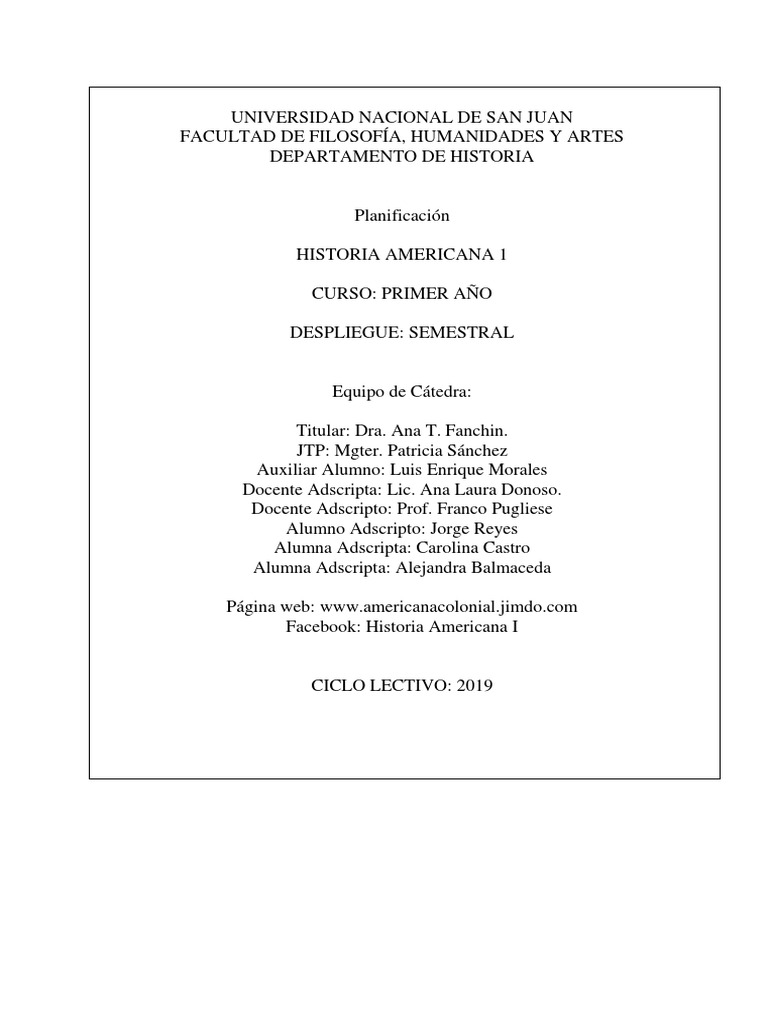 UNIVERSIDAD NACIONAL DE SAN JUAN
FACULTAD DE FILOSOFÍA, HUMANIDADES Y ARTES
DEPARTAMENTO DE HISTORIA

Planificación

HISTORIA AMERICANA 1

CURSO: PRIMER AÑO

DESPLIEGUE: SEMESTRAL

Equipo de Cátedra:

Titular: Dra. Ana T. Fanchin.
JTP: Mgter. Patricia Sánchez
Auxiliar Alumno: Luis Enrique Morales
Docente Adscripta: Lic. Ana Laura Donoso.
Docente Adscripto: Prof. Franco Pugliese
Alumno Adscripto: Jorge Reyes
Alumna Adscripta: Carolina Castro
Alumna Adscripta: Alejandra Balmaceda

Página web: www.americanacolonial.jimdo.com
Facebook: Historia Americana I

CICLO LECTIVO: 2019